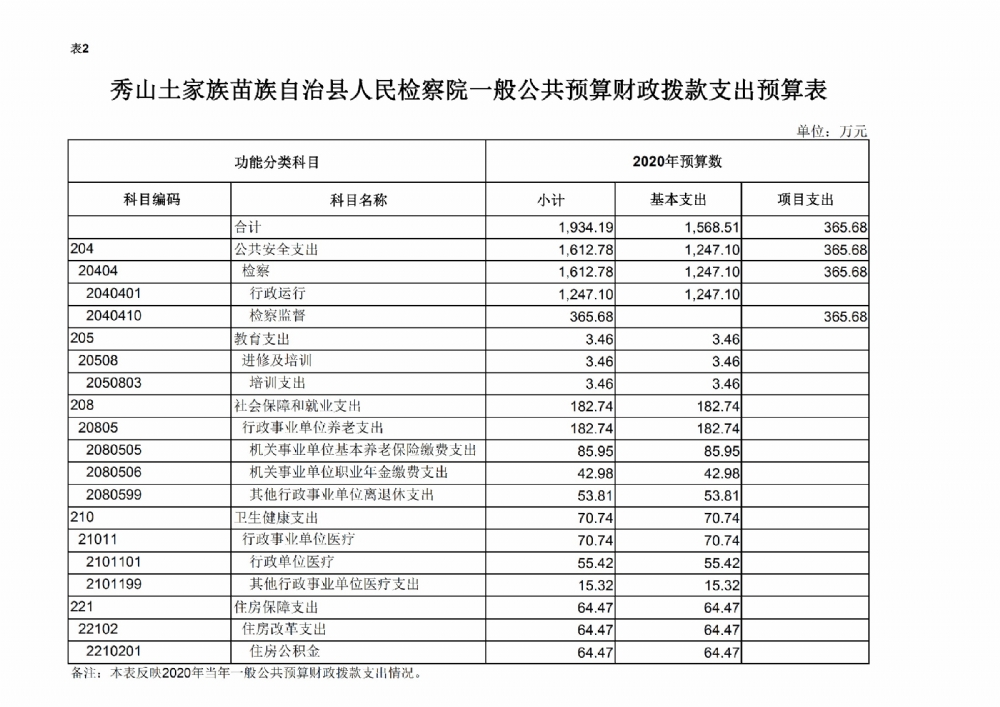 表2

秀山土家族苗族自治县人民检察院一般公共预算财政拨款支出预算表

单位：万元

| 功能分类科目 | | 2020年预算数 | | |
|---|---|---|---|---|
| 科目编码 | 科目名称 | 小计 | 基本支出 | 项目支出 |
| | 合计 | 1,934.19 | 1,568.51 | 365.68 |
| 204 | 公共安全支出 | 1,612.78 | 1,247.10 | 365.68 |
| 20404 | 检察 | 1,612.78 | 1,247.10 | 365.68 |
| 2040401 | 行政运行 | 1,247.10 | 1,247.10 | |
| 2040410 | 检察监督 | 365.68 | | 365.68 |
| 205 | 教育支出 | 3.46 | 3.46 | |
| 20508 | 进修及培训 | 3.46 | 3.46 | |
| 2050803 | 培训支出 | 3.46 | 3.46 | |
| 208 | 社会保障和就业支出 | 182.74 | 182.74 | |
| 20805 | 行政事业单位养老支出 | 182.74 | 182.74 | |
| 2080505 | 机关事业单位基本养老保险缴费支出 | 85.95 | 85.95 | |
| 2080506 | 机关事业单位职业年金缴费支出 | 42.98 | 42.98 | |
| 2080599 | 其他行政事业单位离退休支出 | 53.81 | 53.81 | |
| 210 | 卫生健康支出 | 70.74 | 70.74 | |
| 21011 | 行政事业单位医疗 | 70.74 | 70.74 | |
| 2101101 | 行政单位医疗 | 55.42 | 55.42 | |
| 2101199 | 其他行政事业单位医疗支出 | 15.32 | 15.32 | |
| 221 | 住房保障支出 | 64.47 | 64.47 | |
| 22102 | 住房改革支出 | 64.47 | 64.47 | |
| 2210201 | 住房公积金 | 64.47 | 64.47 | |

备注：本表反映2020年当年一般公共预算财政拨款支出情况。